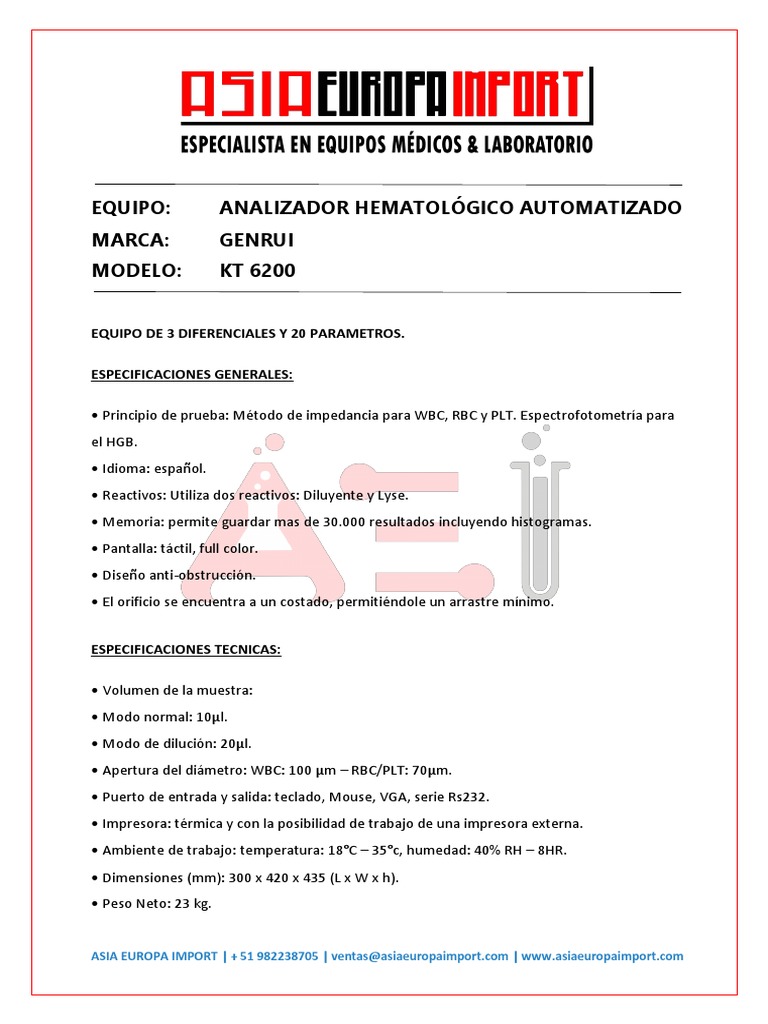 ASIA EUROPA IMPORT
ESPECIALISTA EN EQUIPOS MÉDICOS & LABORATORIO

EQUIPO: ANALIZADOR HEMATOLÓGICO AUTOMATIZADO
MARCA: GENRUI
MODELO: KT 6200

EQUIPO DE 3 DIFERENCIALES Y 20 PARAMETROS.

ESPECIFICACIONES GENERALES:

• Principio de prueba: Método de impedancia para WBC, RBC y PLT. Espectrofotometría para el HGB.
• Idioma: español.
• Reactivos: Utiliza dos reactivos: Diluyente y Lyse.
• Memoria: permite guardar mas de 30.000 resultados incluyendo histogramas.
• Pantalla: táctil, full color.
• Diseño anti-obstrucción.
• El orificio se encuentra a un costado, permitiéndole un arrastre mínimo.

ESPECIFICACIONES TECNICAS:

• Volumen de la muestra:
• Modo normal: 10µl.
• Modo de dilución: 20µl.
• Apertura del diámetro: WBC: 100 µm – RBC/PLT: 70µm.
• Puerto de entrada y salida: teclado, Mouse, VGA, serie Rs232.
• Impresora: térmica y con la posibilidad de trabajo de una impresora externa.
• Ambiente de trabajo: temperatura: 18°C – 35°c, humedad: 40% RH – 8HR.
• Dimensiones (mm): 300 x 420 x 435 (L x W x h).
• Peso Neto: 23 kg.

ASIA EUROPA IMPORT | + 51 982238705 | ventas@asiaeuropaimport.com | www.asiaeuropaimport.com